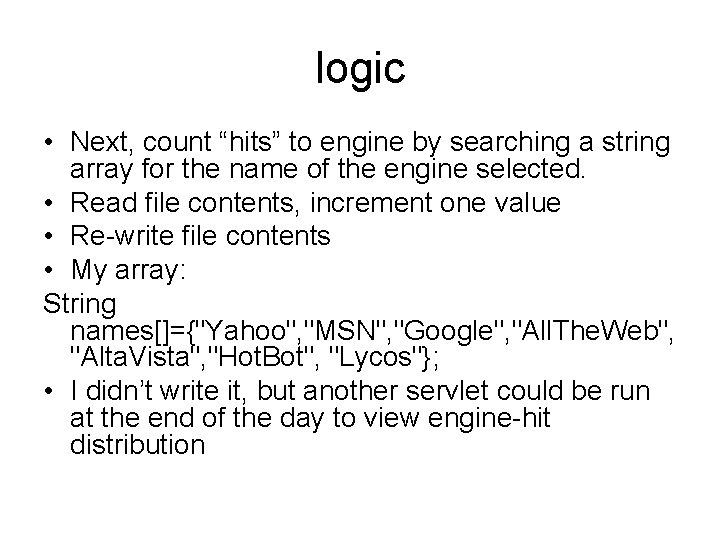 logic

• Next, count “hits” to engine by searching a string array for the name of the engine selected.
• Read file contents, increment one value
• Re-write file contents
• My array:
String names[]={"Yahoo","MSN","Google","AllTheWeb", "AltaVista","HotBot", "Lycos"};
• I didn’t write it, but another servlet could be run at the end of the day to view engine-hit distribution